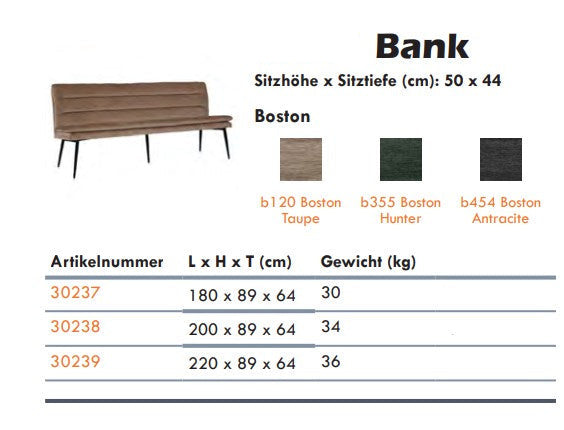 Bank

Sitzhöhe x Sitztiefe (cm): 50 x 44

Boston

b120 Boston Taupe

b355 Boston Hunter

b454 Boston Antracite

| Artikelnummer | L x H x T (cm) | Gewicht (kg) |
|---|---|---|
| 30237 | 180 x 89 x 64 | 30 |
| 30238 | 200 x 89 x 64 | 34 |
| 30239 | 220 x 89 x 64 | 36 |